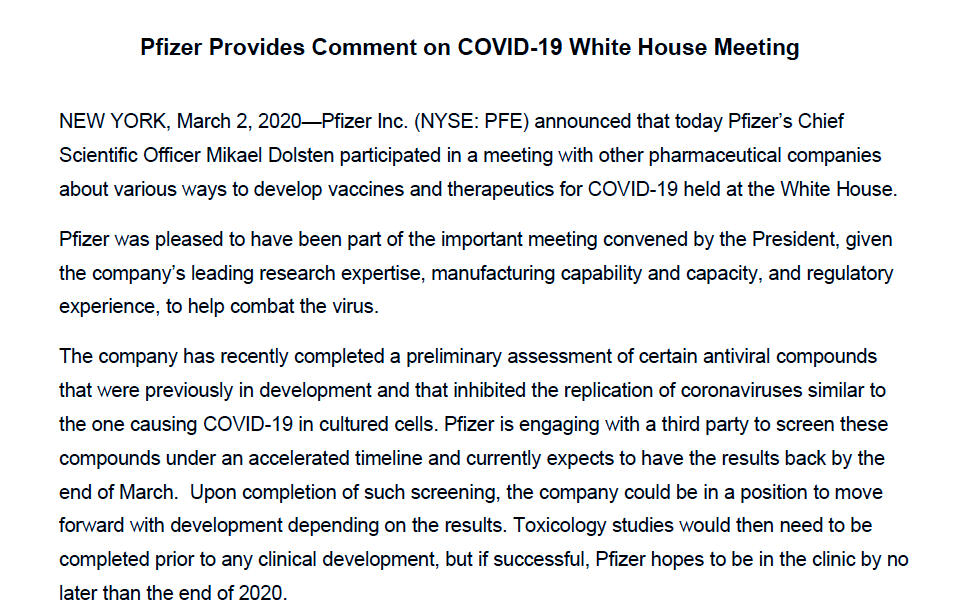 Pfizer Provides Comment on COVID-19 White House Meeting

NEW YORK, March 2, 2020—Pfizer Inc. (NYSE: PFE) announced that today Pfizer's Chief Scientific Officer Mikael Dolsten participated in a meeting with other pharmaceutical companies about various ways to develop vaccines and therapeutics for COVID-19 held at the White House.

Pfizer was pleased to have been part of the important meeting convened by the President, given the company's leading research expertise, manufacturing capability and capacity, and regulatory experience, to help combat the virus.

The company has recently completed a preliminary assessment of certain antiviral compounds that were previously in development and that inhibited the replication of coronaviruses similar to the one causing COVID-19 in cultured cells. Pfizer is engaging with a third party to screen these compounds under an accelerated timeline and currently expects to have the results back by the end of March.  Upon completion of such screening, the company could be in a position to move forward with development depending on the results. Toxicology studies would then need to be completed prior to any clinical development, but if successful, Pfizer hopes to be in the clinic by no later than the end of 2020.